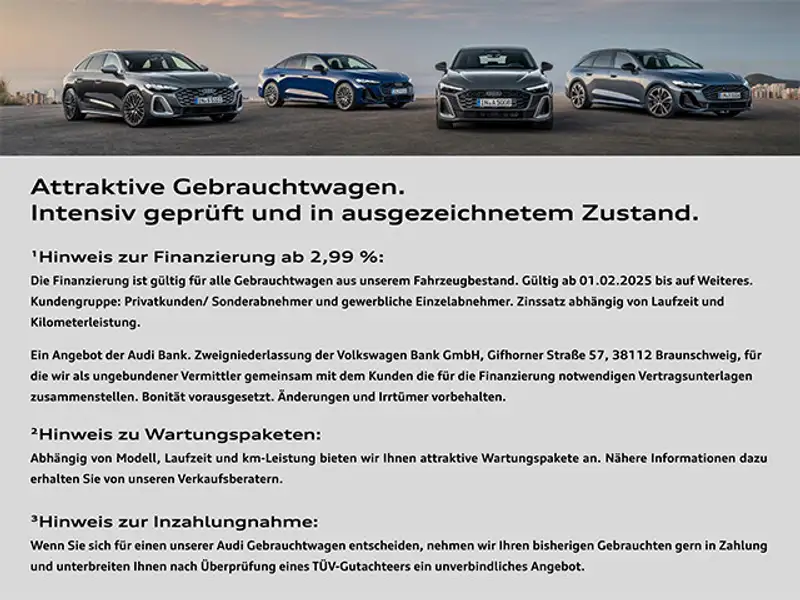 Attraktive Gebrauchtwagen.
Intensiv geprüft und in ausgezeichnetem Zustand.

$^{1}$Hinweis zur Finanzierung ab 2,99 %:

Die Finanzierung ist gültig für alle Gebrauchtwagen aus unserem Fahrzeugbestand. Gültig ab 01.02.2025 bis auf Weiteres. Kundengruppe: Privatkunden/ Sonderabnehmer und gewerbliche Einzelabnehmer. Zinssatz abhängig von Laufzeit und Kilometerleistung.

Ein Angebot der Audi Bank. Zweigniederlassung der Volkswagen Bank GmbH, Gifhorner Straße 57, 38112 Braunschweig, für die wir als ungebundener Vermittler gemeinsam mit dem Kunden die für die Finanzierung notwendigen Vertragsunterlagen zusammenstellen. Bonität vorausgesetzt. Änderungen und Irrtümer vorbehalten.

$^{2}$Hinweis zu Wartungspaketen:

Abhängig von Modell, Laufzeit und km-Leistung bieten wir Ihnen attraktive Wartungspakete an. Nähere Informationen dazu erhalten Sie von unseren Verkaufsberatern.

$^{3}$Hinweis zur Inzahlungnahme:

Wenn Sie sich für einen unserer Audi Gebrauchtwagen entscheiden, nehmen wir Ihren bisherigen Gebrauchten gern in Zahlung und unterbreiten Ihnen nach Überprüfung eines TÜV-Gutachteers ein unverbindliches Angebot.